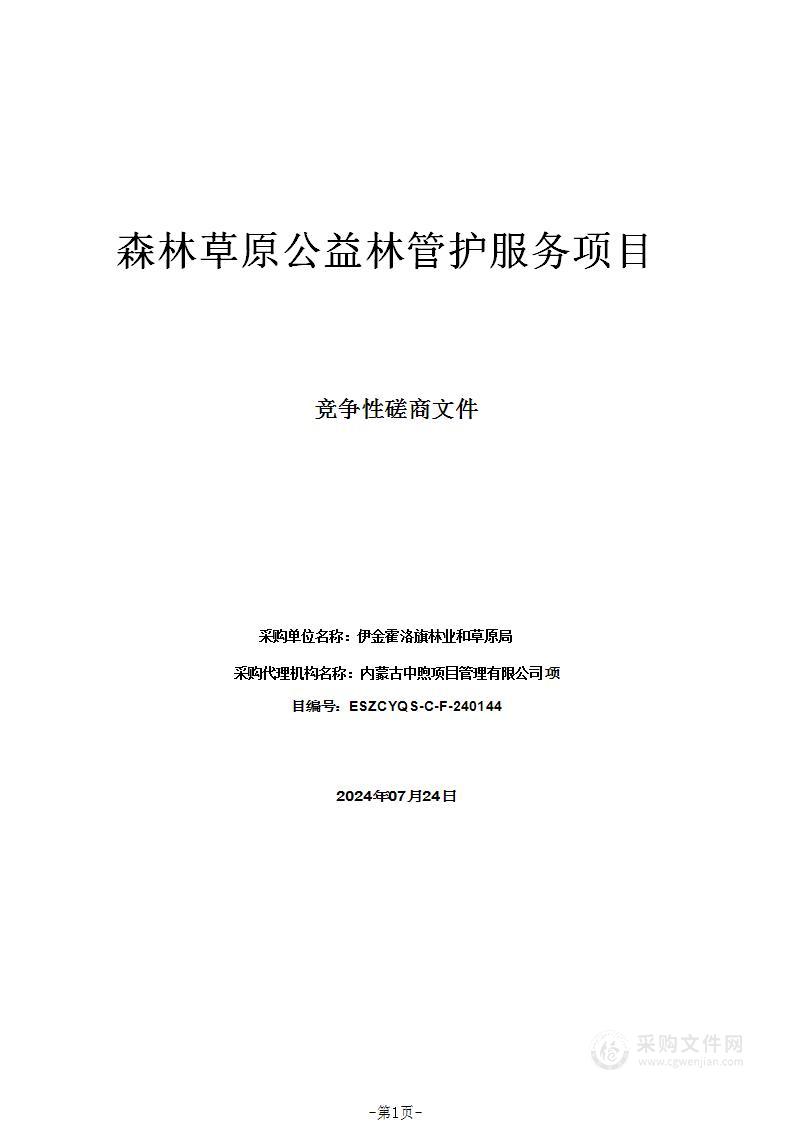 森林草原公益林管护服务项目

竞争性磋商文件

采购单位名称：伊金霍洛旗林业和草原局

采购代理机构名称：内蒙古中煦项目管理有限公司项

目编号：ESZCYQS-C-F-240144

2024年07月24日

采购文件网
www.cgwenjian.com

-第1页-